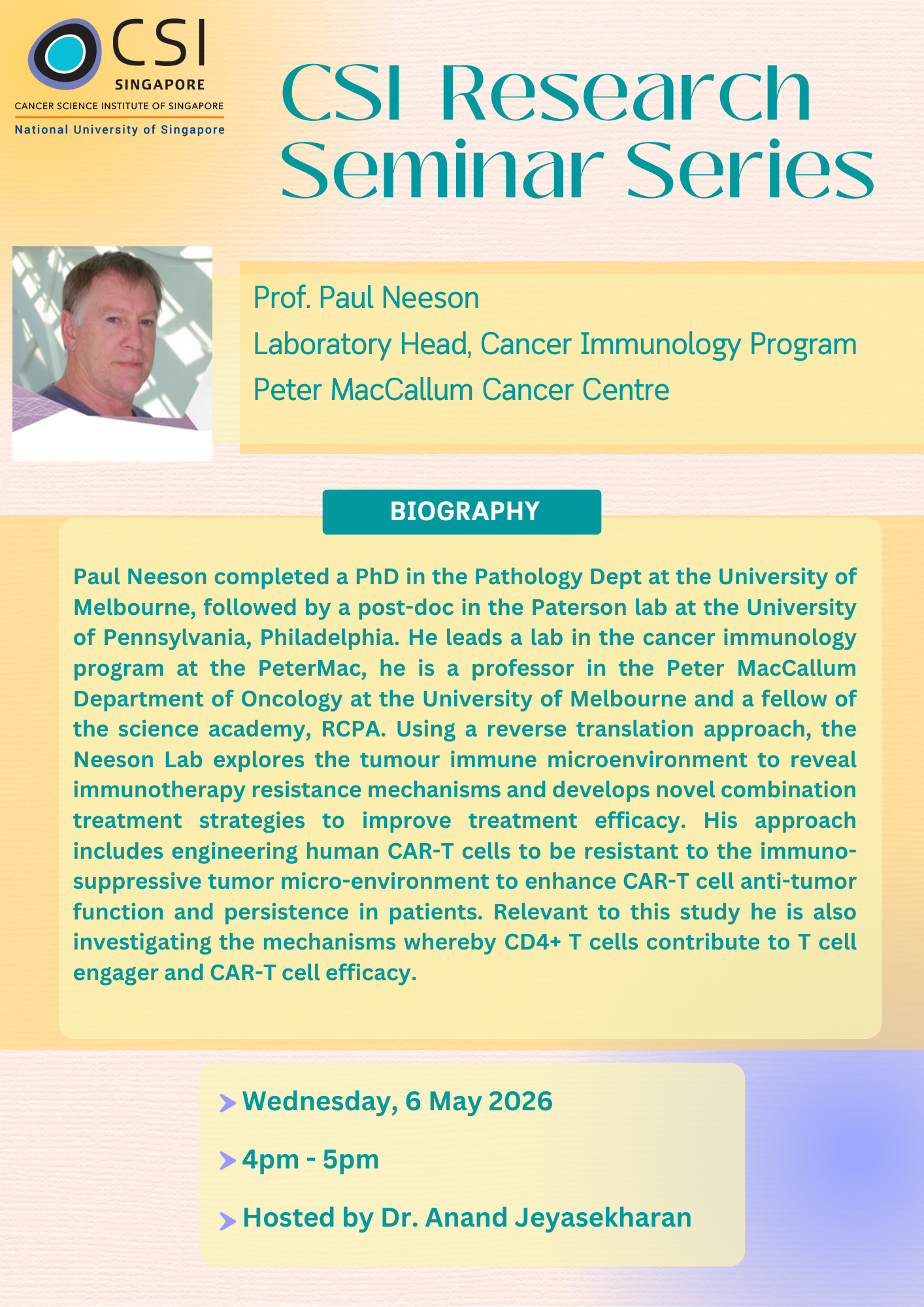 CSI
SINGAPORE
CANCER SCIENCE INSTITUTE OF SINGAPORE
National University of Singapore

CSI Research Seminar Series

Prof. Paul Neeson
Laboratory Head, Cancer Immunology Program
Peter MacCallum Cancer Centre

BIOGRAPHY

Paul Neeson completed a PhD in the Pathology Dept at the University of Melbourne, followed by a post-doc in the Paterson lab at the University of Pennsylvania, Philadelphia. He leads a lab in the cancer immunology program at the PeterMac, he is a professor in the Peter MacCallum Department of Oncology at the University of Melbourne and a fellow of the science academy, RCPA. Using a reverse translation approach, the Neeson Lab explores the tumour immune microenvironment to reveal immunotherapy resistance mechanisms and develops novel combination treatment strategies to improve treatment efficacy. His approach includes engineering human CAR-T cells to be resistant to the immuno-suppressive tumor micro-environment to enhance CAR-T cell anti-tumor function and persistence in patients. Relevant to this study he is also investigating the mechanisms whereby CD4+ T cells contribute to T cell engager and CAR-T cell efficacy.

Wednesday, 6 May 2026

4pm - 5pm

Hosted by Dr. Anand Jeyasekharan